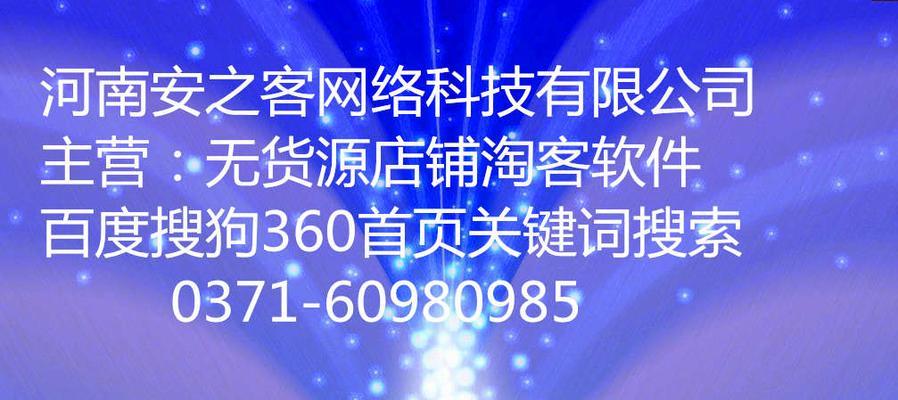 河南安之客网络科技有限公司
主营：无货源店铺淘客软件
百度搜狗360首页关键词搜索
0371-60980985